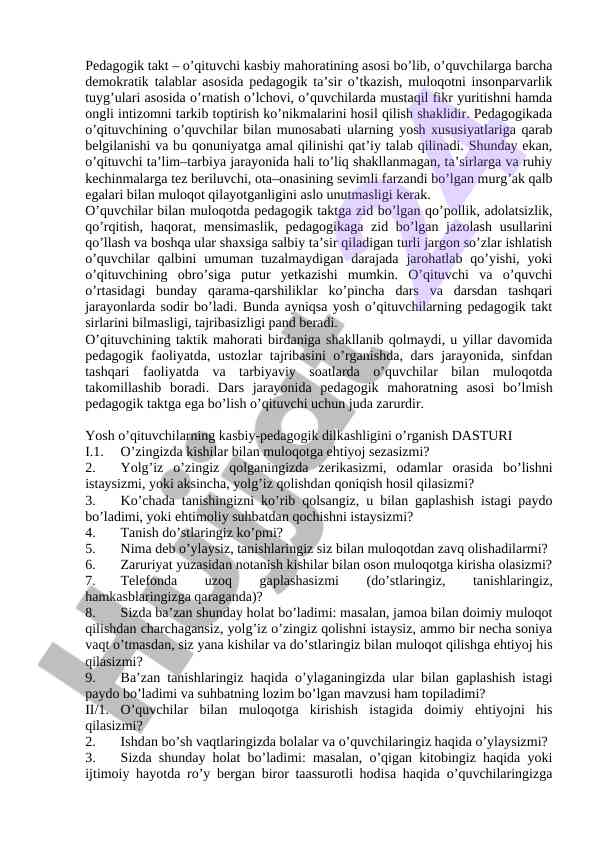 Pedagogik takt – o’qituvchi kasbiy mahoratining asosi bo’lib, o’quvchilarga barcha demokratik talablar asosida pedagogik ta’sir o’tkazish, muloqotni insonparvarlik tuyg’ulari asosida o’rnatish o’lchovi, o’quvchilarda mustaqil fikr yuritishni hamda ongli intizomni tarkib toptirish ko’nikmalarini hosil qilish shaklidir. Pedagogikada o’qituvchining o’quvchilar bilan munosabati ularning yosh xususiyatlariga qarab belgilanishi va bu qonuniyatga amal qilinishi qat’iy talab qilinadi. Shunday ekan, o’qituvchi ta’lim–tarbiya jarayonida hali to’liq shakllanmagan, ta’sirlarga va ruhiy kechinmalarga tez beriluvchi, ota–onasining sevimli farzandi bo’lgan murg’ak qalb egalari bilan muloqot qilayotganligini aslo unutmasligi kerak.
O’quvchilar bilan muloqotda pedagogik taktga zid bo’lgan qo’pollik, adolatsizlik, qo’rqitish, haqorat, mensimaslik, pedagogikaga zid bo’lgan jazolash usullarini qo’llash va boshqa ular shaxsiga salbiy ta’sir qiladigan turli jargon so’zlar ishlatish o’quvchilar qalbini umuman tuzalmaydigan darajada jarohatlab qo’yishi, yoki o’qituvchining obro’siga putur yetkazishi mumkin. O’qituvchi va o’quvchi o’rtasidagi bunday qarama-qarshiliklar ko’pincha dars va darsdan tashqari jarayonlarda sodir bo’ladi. Bunda ayniqsa yosh o’qituvchilarning pedagogik takt sirlarini bilmasligi, tajribasizligi pand beradi.
O’qituvchining taktik mahorati birdaniga shakllanib qolmaydi, u yillar davomida pedagogik faoliyatda, ustozlar tajribasini o’rganishda, dars jarayonida, sinfdan tashqari faoliyatda va tarbiyaviy soatlarda o’quvchilar bilan muloqotda takomillashib boradi. Dars jarayonida pedagogik mahoratning asosi bo’lmish pedagogik taktga ega bo’lish o’qituvchi uchun juda zarurdir.

Yosh o’qituvchilarning kasbiy-pedagogik dilkashligini o’rganish DASTURI
I.1. O’zingizda kishilar bilan muloqotga ehtiyoj sezasizmi?
2. Yolg’iz o’zingiz qolganingizda zerikasizmi, odamlar orasida bo’lishni istaysizmi, yoki aksincha, yolg’iz qolishdan qoniqish hosil qilasizmi?
3. Ko’chada tanishingizni ko’rib qolsangiz, u bilan gaplashish istagi paydo bo’ladimi, yoki ehtimoliy suhbatdan qochishni istaysizmi?
4. Tanish do’stlaringiz ko’pmi?
5. Nima deb o’ylaysiz, tanishlaringiz siz bilan muloqotdan zavq olishadilarmi?
6. Zaruriyat yuzasidan notanish kishilar bilan oson muloqotga kirisha olasizmi?
7. Telefonda uzoq gaplashasizmi (do’stlaringiz, tanishlaringiz, hamkasblaringizga qaraganda)?
8. Sizda ba’zan shunday holat bo’ladimi: masalan, jamoa bilan doimiy muloqot qilishdan charchagansiz, yolg’iz o’zingiz qolishni istaysiz, ammo bir necha soniya vaqt o’tmasdan, siz yana kishilar va do’stlaringiz bilan muloqot qilishga ehtiyoj his qilasizmi?
9. Ba’zan tanishlaringiz haqida o’ylaganingizda ular bilan gaplashish istagi paydo bo’ladimi va suhbatning lozim bo’lgan mavzusi ham topiladimi?
II/1. O’quvchilar bilan muloqotga kirishish istagida doimiy ehtiyojni his qilasizmi?
2. Ishdan bo’sh vaqtlaringizda bolalar va o’quvchilaringiz haqida o’ylaysizmi?
3. Sizda shunday holat bo’ladimi: masalan, o’qigan kitobingiz haqida yoki ijtimoiy hayotda ro’y bergan biror taassurotli hodisa haqida o’quvchilaringizga